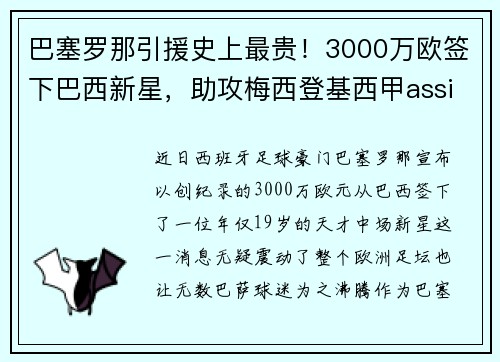 巴塞罗那引援史上最贵！3000万欧签下巴西新星，助攻梅西登基西甲assi

近日西班牙足球豪门巴塞罗那宣布以创纪录的3000万欧元从巴西签下了一位年仅19岁的天才中场新星这一消息无疑震动了整个欧洲足坛也让无数巴萨球迷为之沸腾作为巴塞